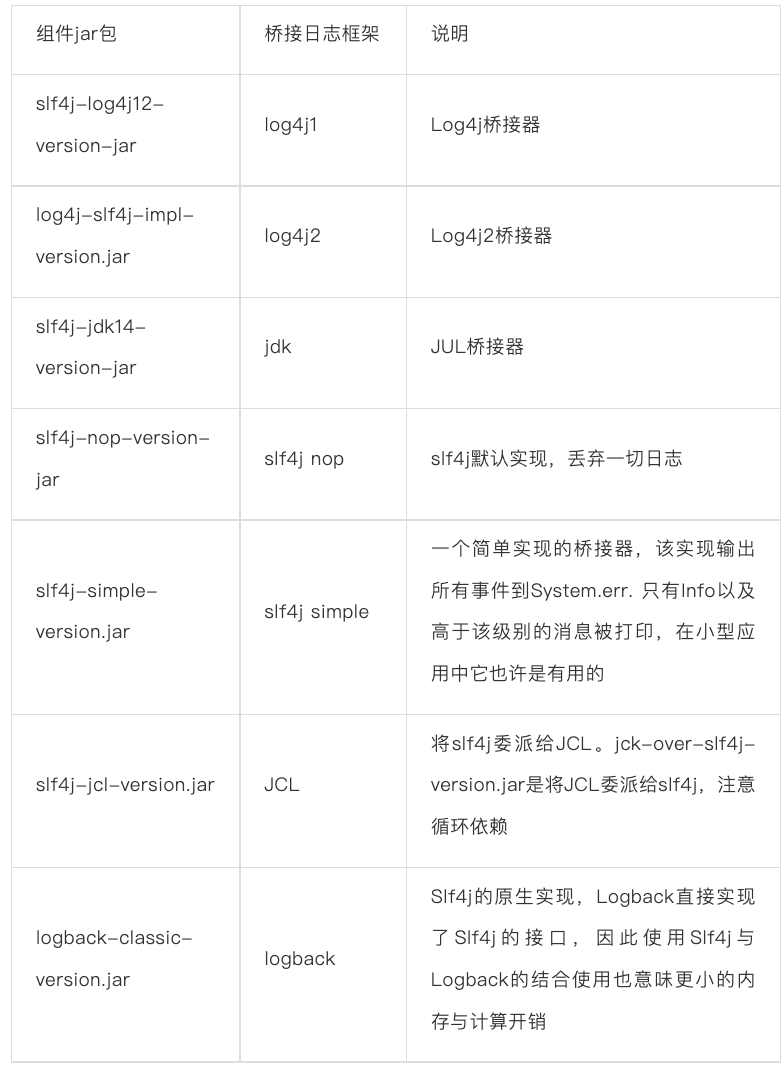 | 组件jar包 | 桥接日志框架 | 说明 |
|---|---|---|
| slf4j-log4j12-version-jar | log4j1 | Log4j桥接器 |
| log4j-slf4j-impl-version.jar | log4j2 | Log4j2桥接器 |
| slf4j-jdk14-version-jar | jdk | JUL桥接器 |
| slf4j-nop-version-jar | slf4j nop | slf4j默认实现，丢弃一切日志 |
| slf4j-simple-version.jar | slf4j simple | 一个简单实现的桥接器，该实现输出所有事件到System.err. 只有Info以及高于该级别的消息被打印，在小型应用中它也许是有用的 |
| slf4j-jcl-version.jar | JCL | 将slf4j委派给JCL。jck-over-slf4j-version.jar是将JCL委派给slf4j，注意循环依赖 |
| logback-classic-version.jar | logback | Slf4j的原生实现，Logback直接实现了Slf4j的接口，因此使用Slf4j与Logback的结合使用也意味更小的内存与计算开销 |